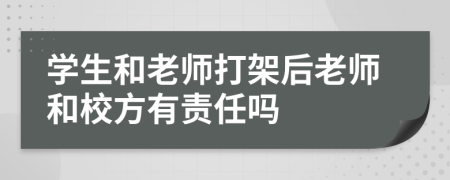 学生和老师打架后老师和校方有责任吗